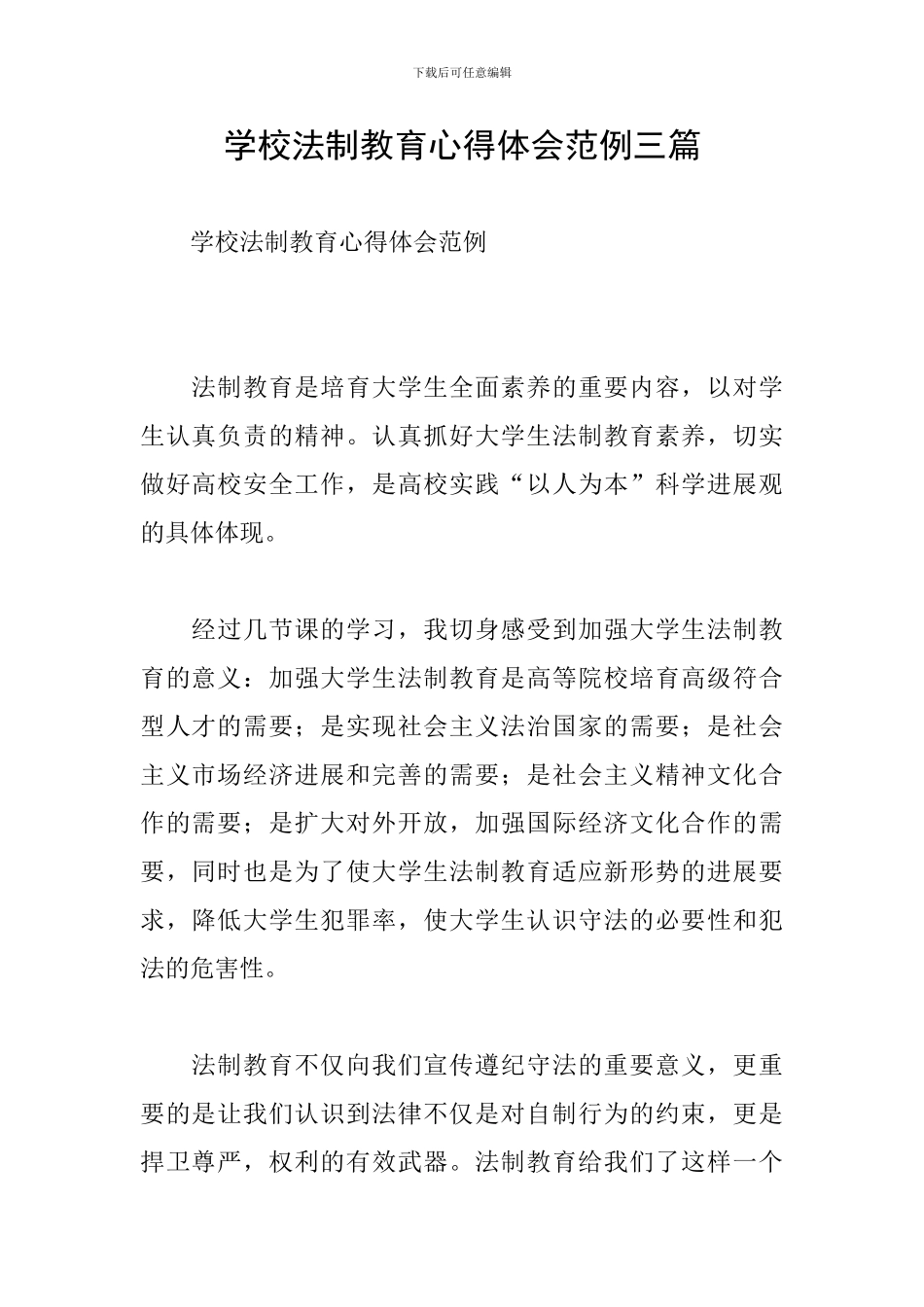 下载后可任意编辑

学校法制教育心得体会范例三篇

学校法制教育心得体会范例

法制教育是培育大学生全面素养的重要内容，以对学生认真负责的精神。认真抓好大学生法制教育素养，切实做好高校安全工作，是高校实践“以人为本”科学进展观的具体体现。

经过几节课的学习，我切身感受到加强大学生法制教育的意义：加强大学生法制教育是高等院校培育高级符合型人才的需要；是实现社会主义法治国家的需要；是社会主义市场经济进展和完善的需要；是社会主义精神文化合作的需要；是扩大对外开放，加强国际经济文化合作的需要，同时也是为了使大学生法制教育适应新形势的进展要求，降低大学生犯罪率，使大学生认识守法的必要性和犯法的危害性。

法制教育不仅向我们宣传遵纪守法的重要意义，更重要的是让我们认识到法律不仅是对自制行为的约束，更是捍卫尊严，权利的有效武器。法制教育给我们了这样一个